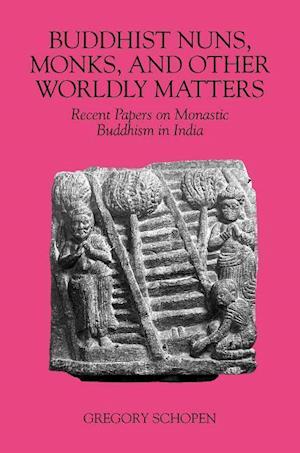 BUDDHIST NUNS, MONKS, AND OTHER WORLDLY MATTERS

Recent Papers on Monastic Buddhism in India

GREGORY SCHOPEN